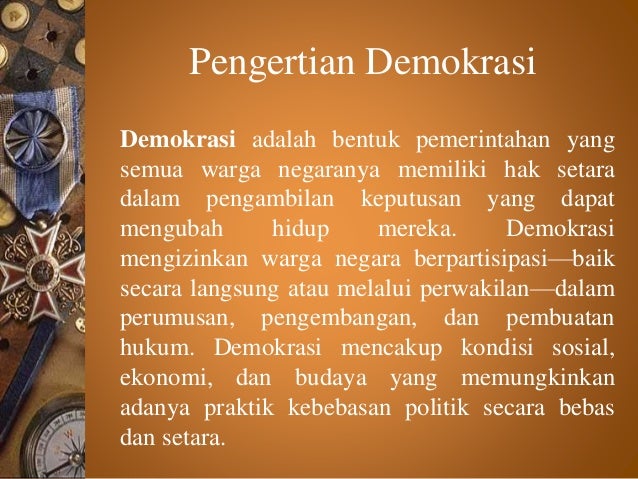 Pengertian Demokrasi

Demokrasi adalah bentuk pemerintahan yang semua warga negaranya memiliki hak setara dalam pengambilan keputusan yang dapat mengubah hidup mereka. Demokrasi mengizinkan warga negara berpartisipasi—baik secara langsung atau melalui perwakilan—dalam perumusan, pengembangan, dan pembuatan hukum. Demokrasi mencakup kondisi sosial, ekonomi, dan budaya yang memungkinkan adanya praktik kebebasan politik secara bebas dan setara.